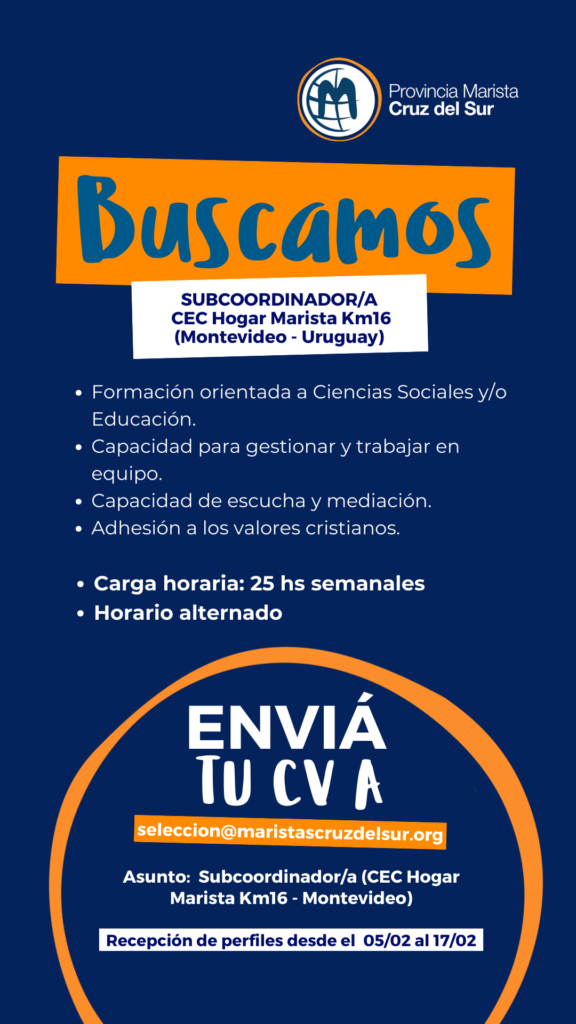 Provincia Marista
Cruz del Sur

Buscamos

SUBCOORDINADOR/A
CEC Hogar Marista Km16
(Montevideo - Uruguay)

• Formación orientada a Ciencias Sociales y/o Educación.
• Capacidad para gestionar y trabajar en equipo.
• Capacidad de escucha y mediación.
• Adhesión a los valores cristianos.

• Carga horaria: 25 hs semanales
• Horario alternado

ENVIÁ
TU CV A

seleccion@maristascruzdelsur.org

Asunto: Subcoordinador/a (CEC Hogar Marista Km16 - Montevideo)

Recepción de perfiles desde el 05/02 al 17/02